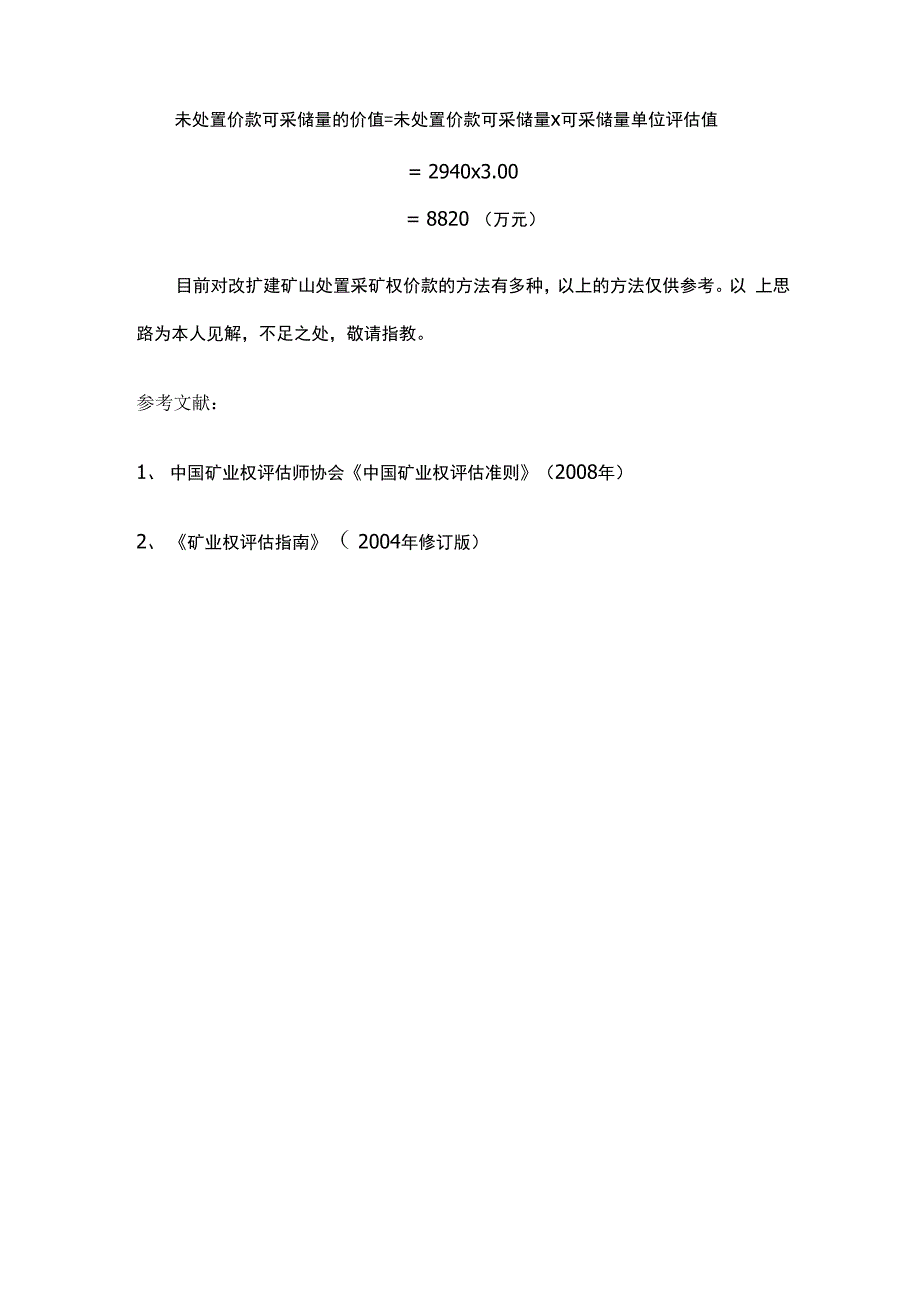 未处置价款可采储量的价值=未处置价款可采储量x可采储量单位评估值

= 2940x3.00

= 8820 （万元）

目前对改扩建矿山处置采矿权价款的方法有多种，以上的方法仅供参考。以 上思路为本人见解，不足之处，敬请指教。

参考文献：

1、 中国矿业权评估师协会《中国矿业权评估准则》（2008年）

2、《矿业权评估指南》（ 2004年修订版）